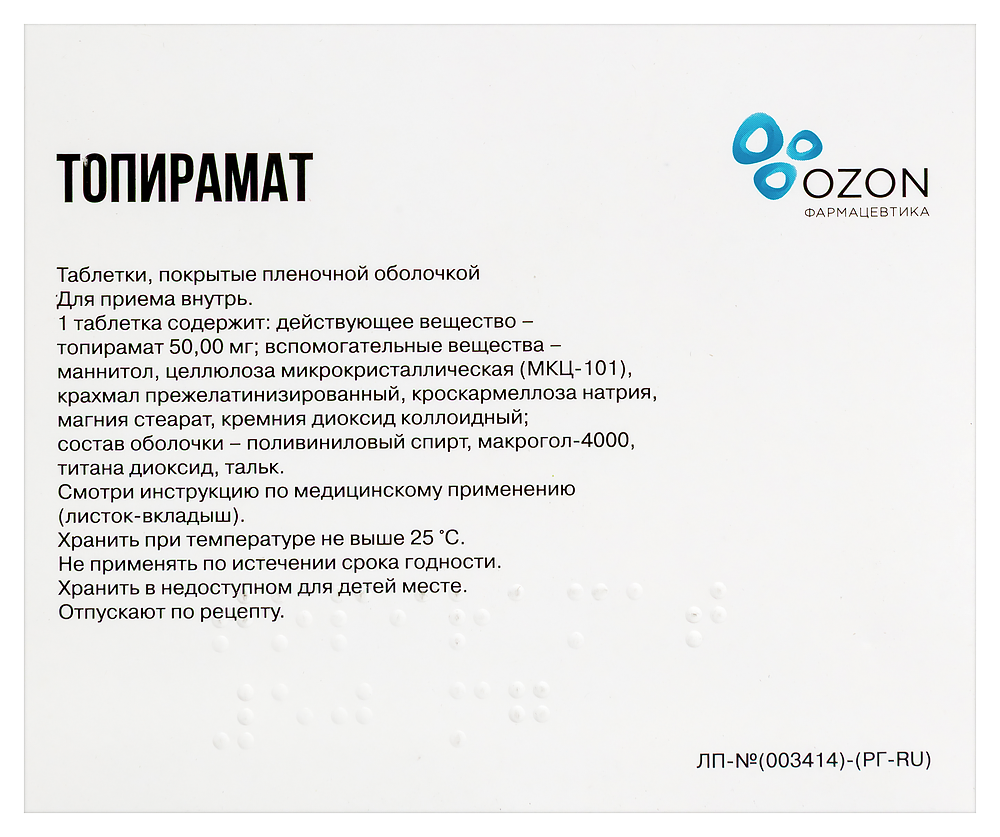 ТОПИРАМАТ

OZON
ФАРМАЦЕВТИКА

Таблетки, покрытые пленочной оболочкой
Для приема внутрь.
1 таблетка содержит: действующее вещество – топирамат 50,00 мг; вспомогательные вещества – маннитол, целлюлоза микрокристаллическая (МКЦ-101), крахмал прежелатинизированный, кроскармеллоза натрия, магния стеарат, кремния диоксид коллоидный; состав оболочки – поливиниловый спирт, макрогол-4000, титана диоксид, тальк.
Смотри инструкцию по медицинскому применению (листок-вкладыш).
Хранить при температуре не выше 25 °С.
Не применять по истечении срока годности.
Хранить в недоступном для детей месте.
Отпускают по рецепту.

ЛП-№(003414)-(РГ-RU)